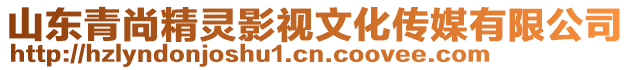 山东青尚精灵影视文化传媒有限公司
http://hzlyndonjoshu1.cn.coovee.com